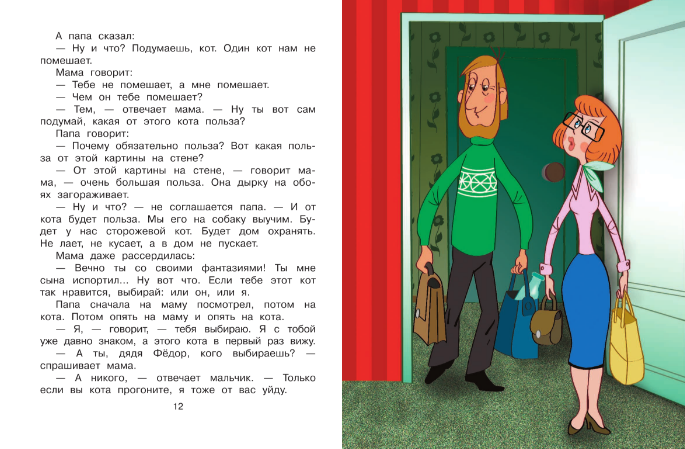 А папа сказал:

— Ну и что? Подумаешь, кот. Один кот нам не помешает.

Мама говорит:

— Тебе не помешает, а мне помешает.

— Чем он тебе помешает?

— Тем, — отвечает мама. — Ну ты вот сам подумай, какая от этого кота польза?

Папа говорит:

— Почему обязательно польза? Вот какая польза от этой картины на стене?

— От этой картины на стене, — говорит мама, — очень большая польза. Она дырку на обоях загораживает.

— Ну и что? — не соглашается папа. — И от кота будет польза. Мы его на собаку выучим. Будет у нас сторожевой кот. Будет дом охранять. Не лает, не кусает, а в дом не пускает.

Мама даже рассердилась:

— Вечно ты со своими фантазиями! Ты мне сына испортил... Ну вот что. Если тебе этот кот так нравится, выбирай: или он, или я.

Папа сначала на маму посмотрел, потом на кота. Потом опять на маму и опять на кота.

— Я, — говорит, — тебя выбираю. Я с тобой уже давно знаком, а этого кота в первый раз вижу.

— А ты, дядя Фёдор, кого выбираешь? — спрашивает мама.

— А никого, — отвечает мальчик. — Только если вы кота прогоните, я тоже от вас уйду.

12